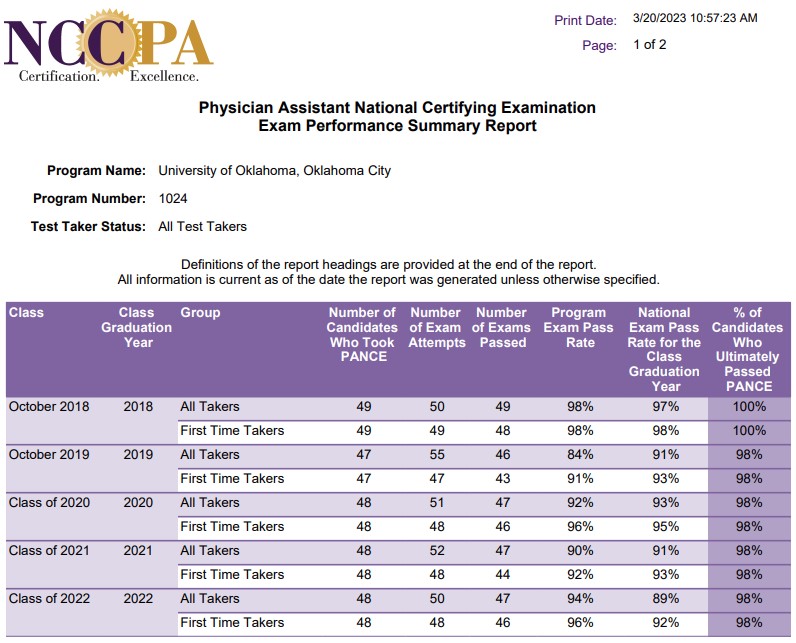 NCCPA
Certification. Excellence.

Print Date: 3/20/2023 10:57:23 AM
Page: 1 of 2

Physician Assistant National Certifying Examination
Exam Performance Summary Report

Program Name: University of Oklahoma, Oklahoma City

Program Number: 1024

Test Taker Status: All Test Takers

Definitions of the report headings are provided at the end of the report.
All information is current as of the date the report was generated unless otherwise specified.

| Class | Class Graduation Year | Group | Number of Candidates Who Took PANCE | Number of Exam Attempts | Number of Exams Passed | Program Exam Pass Rate | National Exam Pass Rate for the Class Graduation Year | % of Candidates Who Ultimately Passed PANCE |
|---|---|---|---|---|---|---|---|---|
| October 2018 | 2018 | All Takers | 49 | 50 | 49 | 98% | 97% | 100% |
| | | First Time Takers | 49 | 49 | 48 | 98% | 98% | 100% |
| October 2019 | 2019 | All Takers | 47 | 55 | 46 | 84% | 91% | 98% |
| | | First Time Takers | 47 | 47 | 43 | 91% | 93% | 98% |
| Class of 2020 | 2020 | All Takers | 48 | 51 | 47 | 92% | 93% | 98% |
| | | First Time Takers | 48 | 48 | 46 | 96% | 95% | 98% |
| Class of 2021 | 2021 | All Takers | 48 | 52 | 47 | 90% | 91% | 98% |
| | | First Time Takers | 48 | 48 | 44 | 92% | 93% | 98% |
| Class of 2022 | 2022 | All Takers | 48 | 50 | 47 | 94% | 89% | 98% |
| | | First Time Takers | 48 | 48 | 46 | 96% | 92% | 98% |